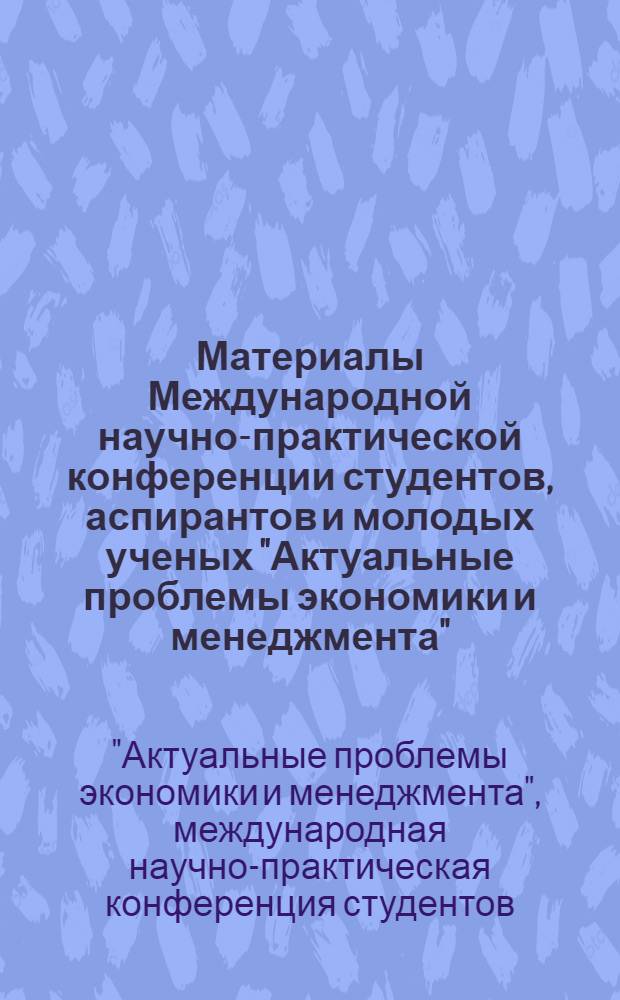 Материалы Международной научно-практической конференции студентов, аспирантов и молодых ученых "Актуальные проблемы экономики и менеджмента"

"Актуальные проблемы экономики и менеджмента", международная научно-практическая конференция студентов